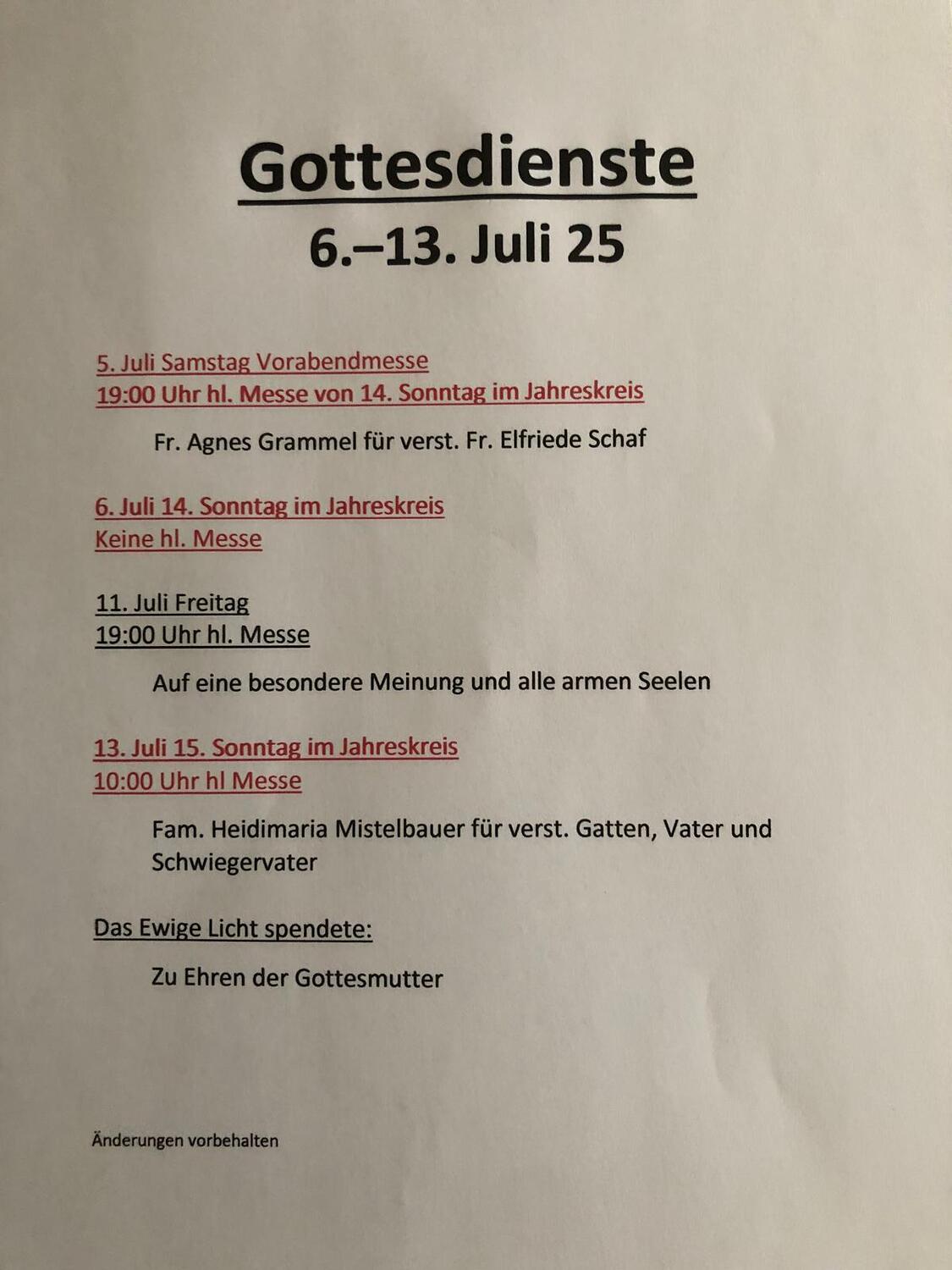 Gottesdienste

6.–13. Juli 25

5. Juli Samstag Vorabendmesse
19:00 Uhr hl. Messe von 14. Sonntag im Jahreskreis

Fr. Agnes Grammel für verst. Fr. Elfriede Schaf

6. Juli 14. Sonntag im Jahreskreis
Keine hl. Messe

11. Juli Freitag
19:00 Uhr hl. Messe

Auf eine besondere Meinung und alle armen Seelen

13. Juli 15. Sonntag im Jahreskreis
10:00 Uhr hl Messe

Fam. Heidimaria Mistelbauer für verst. Gatten, Vater und Schwiegervater

Das Ewige Licht spendete:

Zu Ehren der Gottesmutter

Änderungen vorbehalten